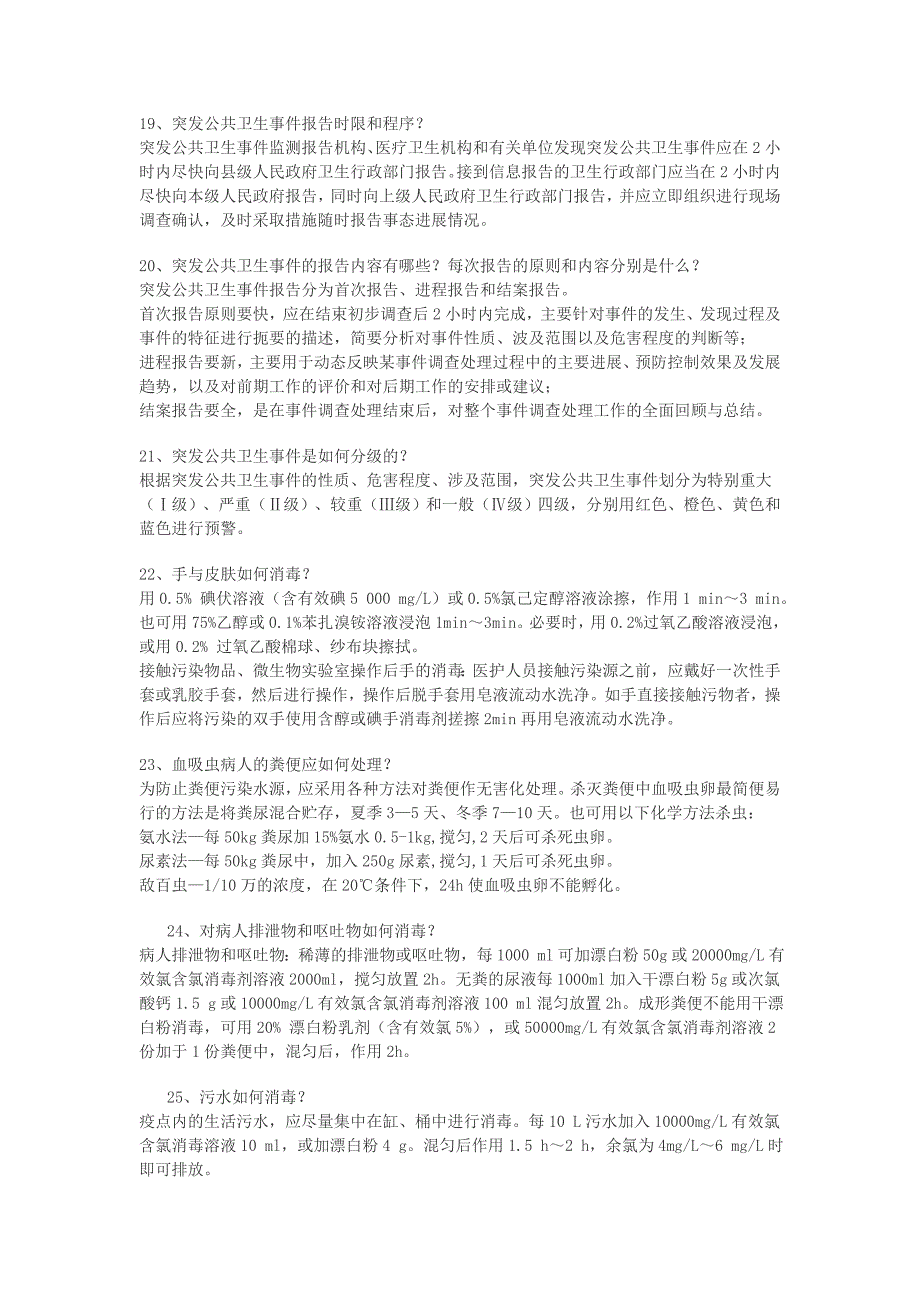 19、突发公共卫生事件报告时限和程序？
突发公共卫生事件监测报告机构、医疗卫生机构和有关单位发现突发公共卫生事件应在 2 小时内尽快向县级人民政府卫生行政部门报告。接到信息报告的卫生行政部门应当在 2 小时内尽快向本级人民政府报告，同时向上级人民政府卫生行政部门报告，并应立即组织进行现场调查确认，及时采取措施随时报告事态进展情况。

20、突发公共卫生事件的报告内容有哪些？每次报告的原则和内容分别是什么？
突发公共卫生事件报告分为首次报告、进程报告和结案报告。
首次报告原则要快，应在结束初步调查后 2 小时内完成，主要针对事件的发生、发现过程及事件的特征进行扼要的描述，简要分析对事件性质、波及范围以及危害程度的判断等；
进程报告要新，主要用于动态反映某事件调查处理过程中的主要进展、预防控制效果及发展趋势，以及对前期工作的评价和对后期工作的安排或建议；
结案报告要全，是在事件调查处理结束后，对整个事件调查处理工作的全面回顾与总结。

21、突发公共卫生事件是如何分级的？
根据突发公共卫生事件的性质、危害程度、涉及范围，突发公共卫生事件划分为特别重大（Ⅰ级）、严重（Ⅱ级）、较重（Ⅲ级）和一般（Ⅳ级）四级，分别用红色、橙色、黄色和蓝色进行预警。

22、手与皮肤如何消毒？
用 0.5% 碘伏溶液（含有效碘 5 000 mg/L）或 0.5%氯己定醇溶液涂擦，作用 1 min～3 min。也可用 75%乙醇或 0.1%苯扎溴铵溶液浸泡 1min～3min。必要时，用 0.2%过氧乙酸溶液浸泡，或用 0.2% 过氧乙酸棉球、纱布块擦拭。
接触污染物品、微生物实验室操作后手的消毒：医护人员接触污染源之前，应戴好一次性手套或乳胶手套，然后进行操作，操作后脱手套用皂液流动水洗净。如手直接接触污物者，操作后应将污染的双手使用含醇或碘手消毒剂搓擦 2min 再用皂液流动水洗净。

23、血吸虫病人的粪便应如何处理？
为防止粪便污染水源，应采用各种方法对粪便作无害化处理。杀灭粪便中血吸虫卵最简便易行的方法是将粪尿混合贮存，夏季 3—5 天、冬季 7—10 天。也可用以下化学方法杀虫：
氨水法—每 50kg 粪尿加 15%氨水 0.5-1kg，搅匀，2 天后可杀死虫卵。
尿素法—每 50kg 粪尿中，加入 250g 尿素，搅匀，1 天后可杀死虫卵。
敌百虫—1/10 万的浓度，在 20℃条件下，24h 使血吸虫卵不能孵化。

24、对病人排泄物和呕吐物如何消毒？
病人排泄物和呕吐物：稀薄的排泄物或呕吐物，每 1000 ml 可加漂白粉 50g 或 20000mg/L 有效氯含氯消毒剂溶液 2000ml，搅匀放置 2h。无粪的尿液每 1000ml 加入干漂白粉 5g 或次氯酸钙 1.5 g 或 10000mg/L 有效氯含氯消毒剂溶液 100 ml 混匀放置 2h。成形粪便不能用干漂白粉消毒，可用 20% 漂白粉乳剂（含有效氯 5%），或 50000mg/L 有效氯含氯消毒剂溶液 2 份加于 1 份粪便中，混匀后，作用 2h。

25、污水如何消毒？
疫点内的生活污水，应尽量集中在缸、桶中进行消毒。每 10 L 污水加入 10000mg/L 有效氯含氯消毒溶液 10 ml，或加漂白粉 4 g。混匀后作用 1.5 h～2 h，余氯为 4mg/L～6 mg/L 时即可排放。